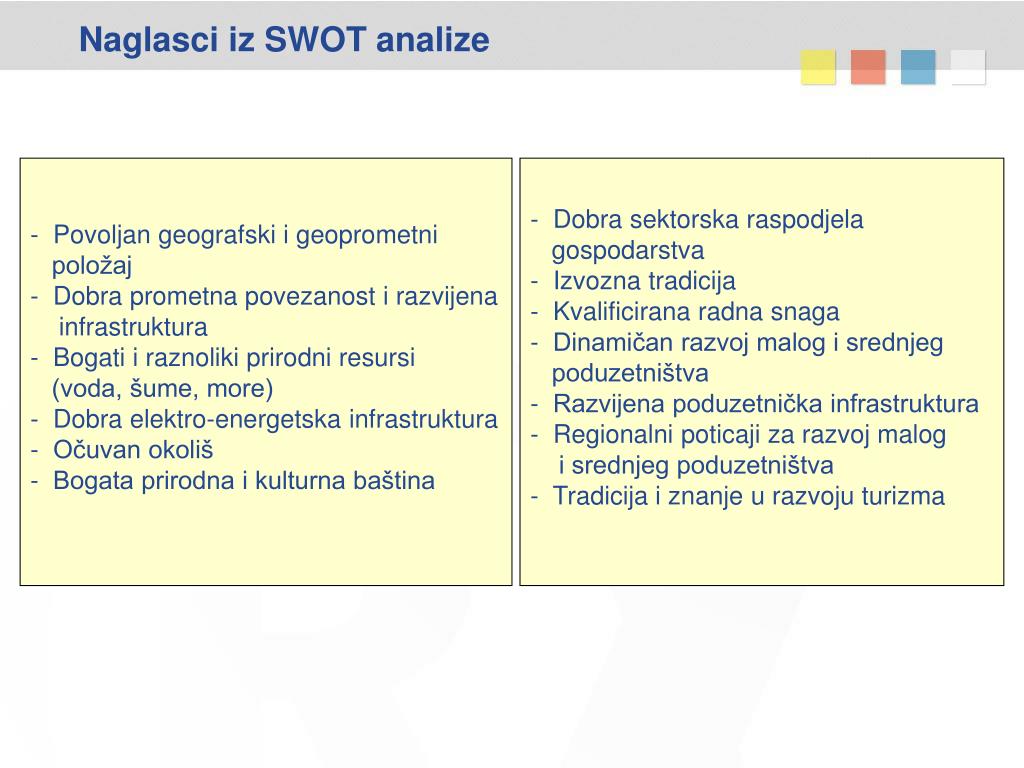 Naglasci iz SWOT analize

- Povoljan geografski i geoprometni položaj
- Dobra prometna povezanost i razvijena infrastruktura
- Bogati i raznoliki prirodni resursi (voda, šume, more)
- Dobra elektro-energetska infrastruktura
- Očuvan okoliš
- Bogata prirodna i kulturna baština

- Dobra sektorska raspodjela gospodarstva
- Izvozna tradicija
- Kvalificirana radna snaga
- Dinamičan razvoj malog i srednjeg poduzetništva
- Razvijena poduzetnička infrastruktura
- Regionalni poticaji za razvoj malog i srednjeg poduzetništva
- Tradicija i znanje u razvoju turizma